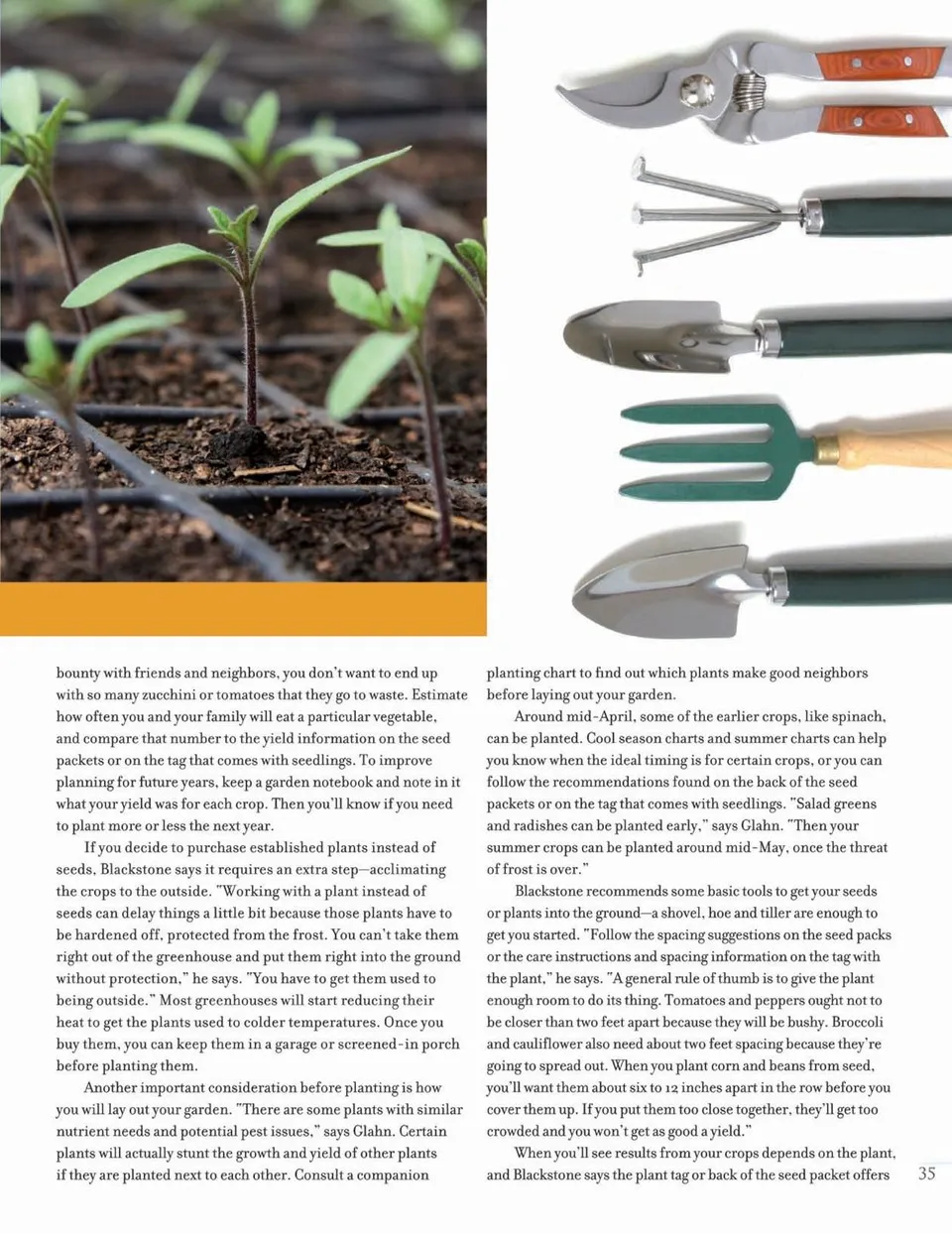 bounty with friends and neighbors, you don't want to end up with so many zucchini or tomatoes that they go to waste. Estimate how often you and your family will eat a particular vegetable, and compare that number to the yield information on the seed packets or on the tag that comes with seedlings. To improve planning for future years, keep a garden notebook and note in it what your yield was for each crop. Then you'll know if you need to plant more or less the next year.

If you decide to purchase established plants instead of seeds, Blackstone says it requires an extra step—acclimating the crops to the outside. "Working with a plant instead of seeds can delay things a little bit because those plants have to be hardened off, protected from the frost. You can't take them right out of the greenhouse and put them right into the ground without protection," he says. "You have to get them used to being outside." Most greenhouses will start reducing their heat to get the plants used to colder temperatures. Once you buy them, you can keep them in a garage or screened-in porch before planting them.

Another important consideration before planting is how you will lay out your garden. "There are some plants with similar nutrient needs and potential pest issues," says Glahn. Certain plants will actually stunt the growth and yield of other plants if they are planted next to each other. Consult a companion planting chart to find out which plants make good neighbors before laying out your garden.

Around mid-April, some of the earlier crops, like spinach, can be planted. Cool season charts and summer charts can help you know when the ideal timing is for certain crops, or you can follow the recommendations found on the back of the seed packets or on the tag that comes with seedlings. "Salad greens and radishes can be planted early," says Glahn. "Then your summer crops can be planted around mid-May, once the threat of frost is over."

Blackstone recommends some basic tools to get your seeds or plants into the ground—a shovel, hoe and tiller are enough to get you started. "Follow the spacing suggestions on the seed packs or the care instructions and spacing information on the tag with the plant," he says. "A general rule of thumb is to give the plant enough room to do its thing. Tomatoes and peppers ought not to be closer than two feet apart because they will be bushy. Broccoli and cauliflower also need about two feet spacing because they're going to spread out. When you plant corn and beans from seed, you'll want them about six to 12 inches apart in the row before you cover them up. If you put them too close together, they'll get too crowded and you won't get as good a yield."

When you'll see results from your crops depends on the plant, and Blackstone says the plant tag or back of the seed packet offers

35